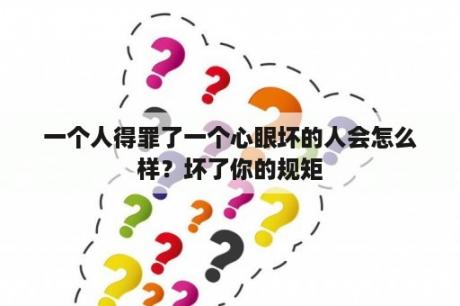 一个人得罪了一个心眼坏的人会怎么样？坏了你的规矩